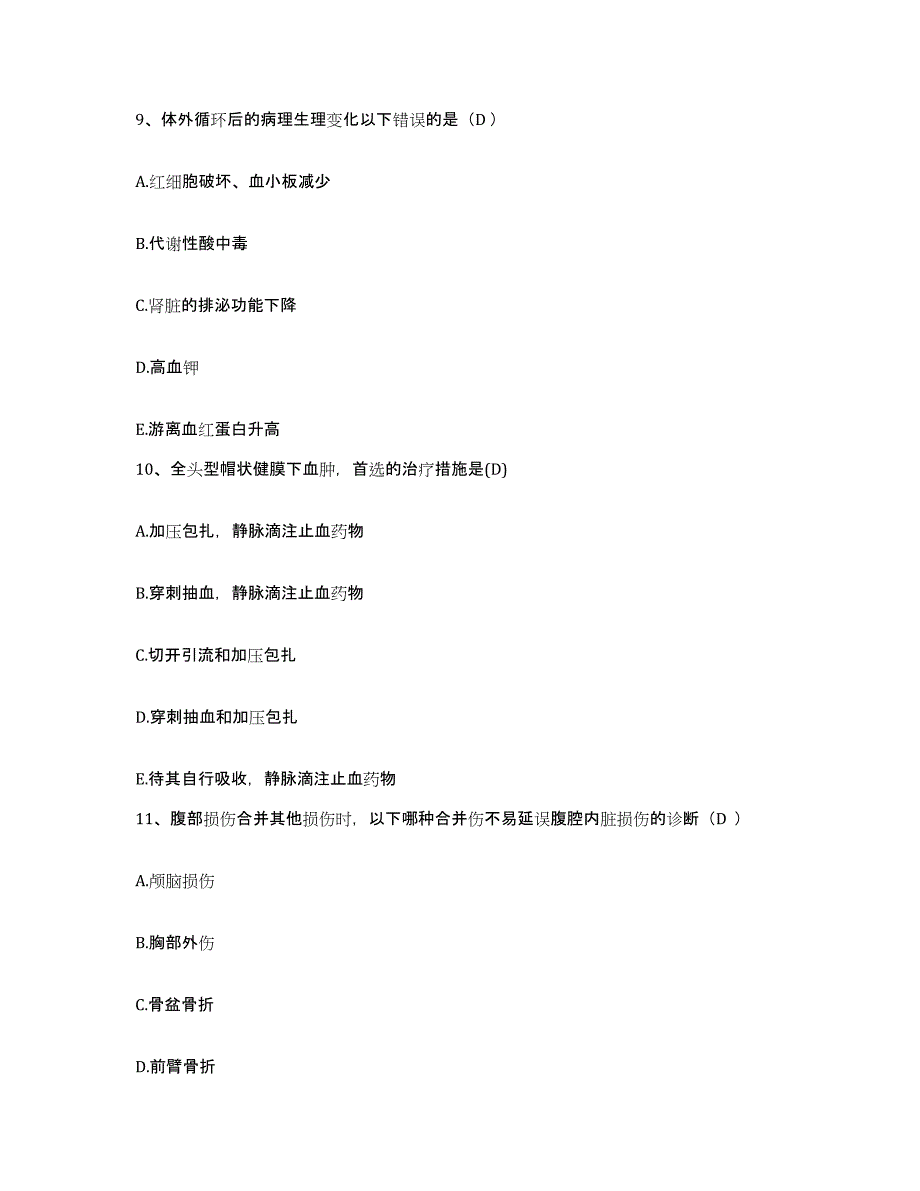 9、体外循环后的病理生理变化以下错误的是（D ）

A.红细胞破坏、血小板减少

B.代谢性酸中毒

C.肾脏的排泌功能下降

D.高血钾

E.游离血红蛋白升高

10、全头型帽状健膜下血肿，首选的治疗措施是(D)

A.加压包扎，静脉滴注止血药物

B.穿刺抽血，静脉滴注止血药物

C.切开引流和加压包扎

D.穿刺抽血和加压包扎

E.待其自行吸收，静脉滴注止血药物

11、腹部损伤合并其他损伤时，以下哪种合并伤不易延误腹腔内脏损伤的诊断（D ）

A.颅脑损伤

B.胸部外伤

C.骨盆骨折

D.前臂骨折